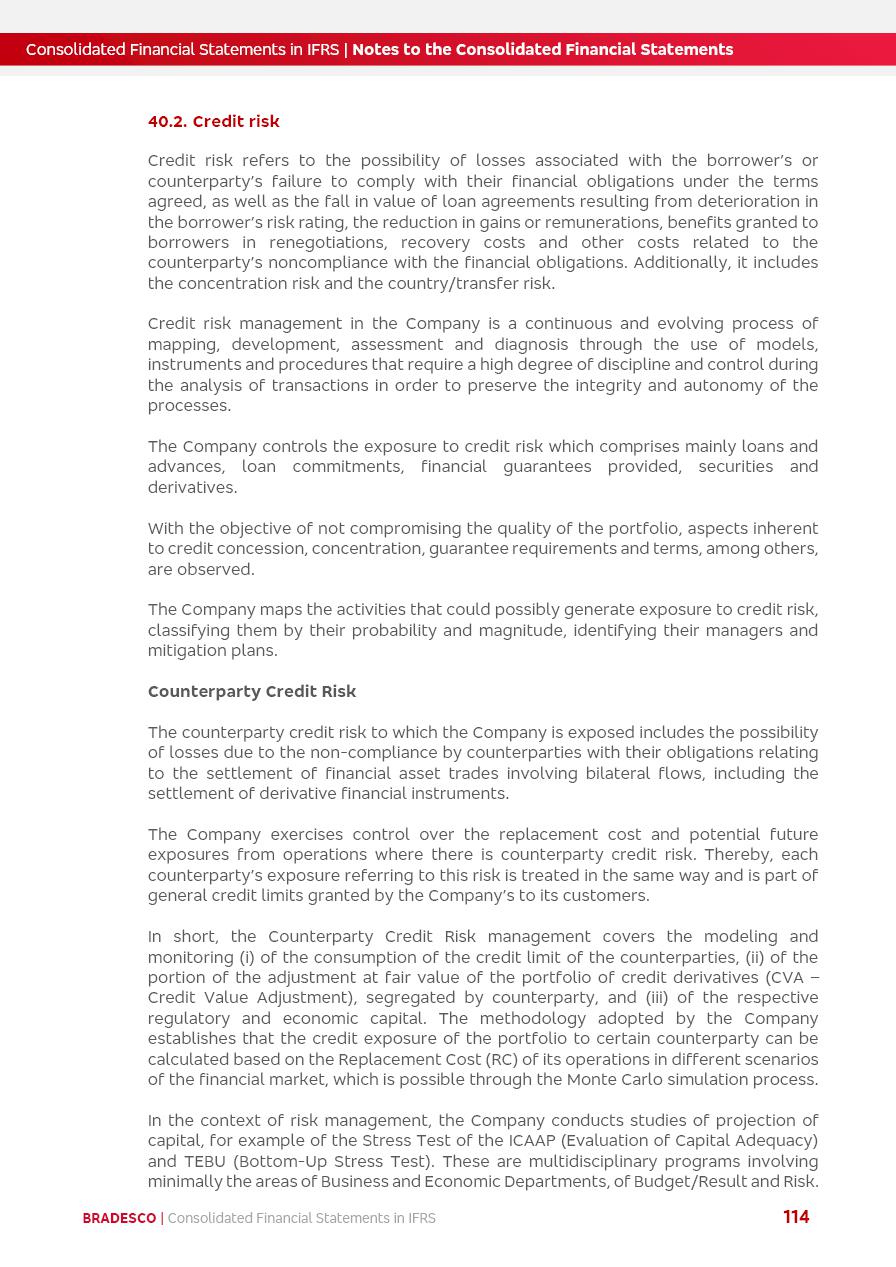 Consolidated Financial Statements in IFRS | Notes to the Consolidated Financial Statements

40.2. Credit risk

Credit risk refers to the possibility of losses associated with the borrower's or counterparty's failure to comply with their financial obligations under the terms agreed, as well as the fall in value of loan agreements resulting from deterioration in the borrower's risk rating, the reduction in gains or remunerations, benefits granted to borrowers in renegotiations, recovery costs and other costs related to the counterparty's noncompliance with the financial obligations. Additionally, it includes the concentration risk and the country/transfer risk.

Credit risk management in the Company is a continuous and evolving process of mapping, development, assessment and diagnosis through the use of models, instruments and procedures that require a high degree of discipline and control during the analysis of transactions in order to preserve the integrity and autonomy of the processes.

The Company controls the exposure to credit risk which comprises mainly loans and advances, loan commitments, financial guarantees provided, securities and derivatives.

With the objective of not compromising the quality of the portfolio, aspects inherent to credit concession, concentration, guarantee requirements and terms, among others, are observed.

The Company maps the activities that could possibly generate exposure to credit risk, classifying them by their probability and magnitude, identifying their managers and mitigation plans.

Counterparty Credit Risk

The counterparty credit risk to which the Company is exposed includes the possibility of losses due to the non-compliance by counterparties with their obligations relating to the settlement of financial asset trades involving bilateral flows, including the settlement of derivative financial instruments.

The Company exercises control over the replacement cost and potential future exposures from operations where there is counterparty credit risk. Thereby, each counterparty's exposure referring to this risk is treated in the same way and is part of general credit limits granted by the Company's to its customers.

In short, the Counterparty Credit Risk management covers the modeling and monitoring (i) of the consumption of the credit limit of the counterparties, (ii) of the portion of the adjustment at fair value of the portfolio of credit derivatives (CVA – Credit Value Adjustment), segregated by counterparty, and (iii) of the respective regulatory and economic capital. The methodology adopted by the Company establishes that the credit exposure of the portfolio to certain counterparty can be calculated based on the Replacement Cost (RC) of its operations in different scenarios of the financial market, which is possible through the Monte Carlo simulation process.

In the context of risk management, the Company conducts studies of projection of capital, for example of the Stress Test of the ICAAP (Evaluation of Capital Adequacy) and TEBU (Bottom-Up Stress Test). These are multidisciplinary programs involving minimally the areas of Business and Economic Departments, of Budget/Result and Risk.

BRADESCO | Consolidated Financial Statements in IFRS 114